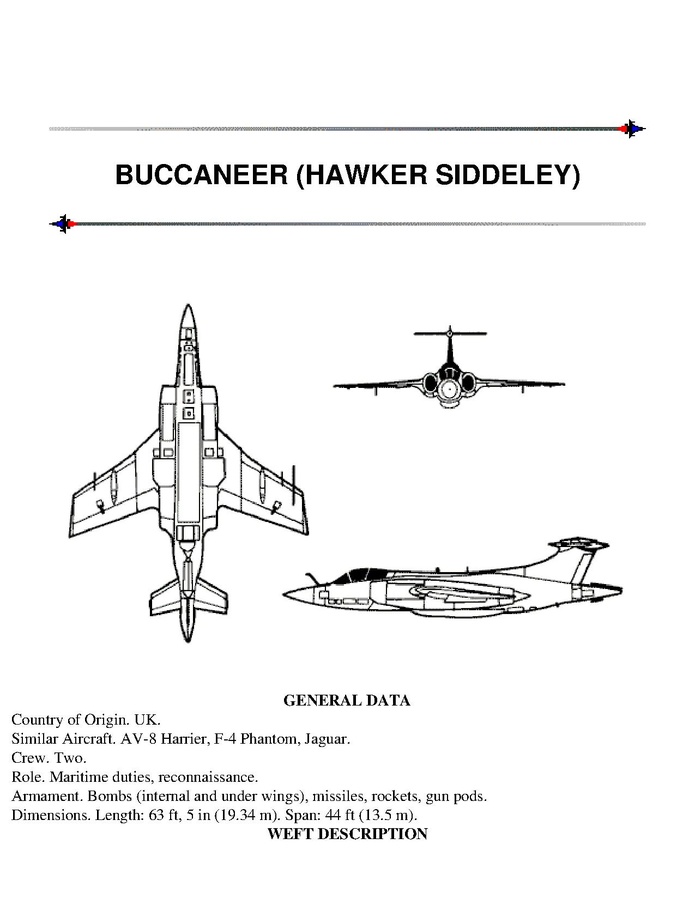 BUCCANEER (HAWKER SIDDELEY)

GENERAL DATA

Country of Origin. UK.
Similar Aircraft. AV-8 Harrier, F-4 Phantom, Jaguar.
Crew. Two.
Role. Maritime duties, reconnaissance.
Armament. Bombs (internal and under wings), missiles, rockets, gun pods.
Dimensions. Length: 63 ft, 5 in (19.34 m). Span: 44 ft (13.5 m).

WEFT DESCRIPTION